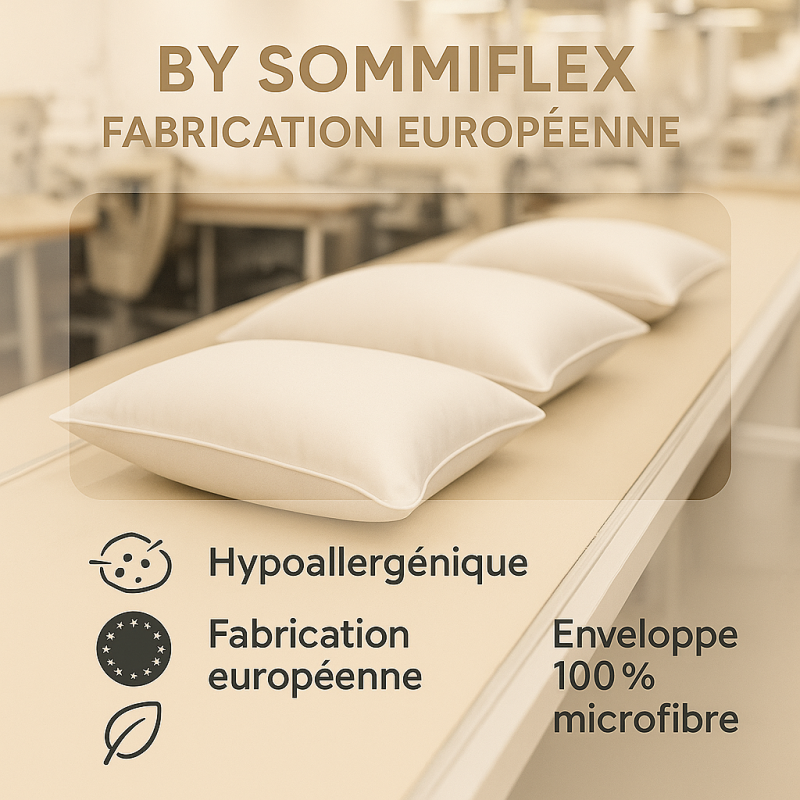 BY SOMMIFLEX
FABRICATION EUROPÉENNE

Hypoallergénique

Fabrication européenne

Enveloppe 100 % microfibre